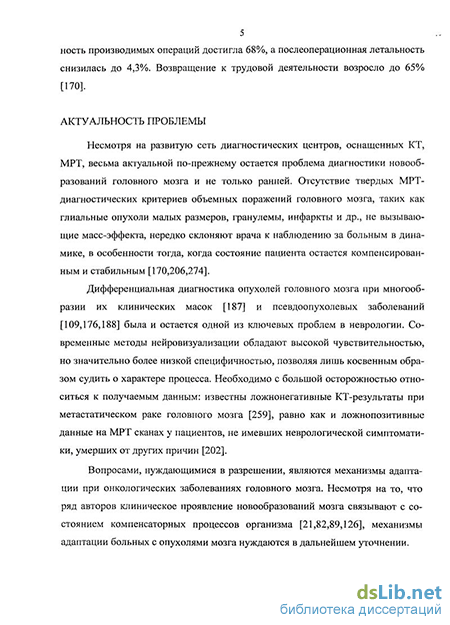 5

ность производимых операций достигла 68%, а послеоперационная летальность снизилась до 4,3%. Возвращение к трудовой деятельности возросло до 65% [170].

АКТУАЛЬНОСТЬ ПРОБЛЕМЫ

Несмотря на развитую сеть диагностических центров, оснащенных КТ, МРТ, весьма актуальной по-прежнему остается проблема диагностики новообразований головного мозга и не только ранней. Отсутствие твердых МРТ-диагностических критериев объемных поражений головного мозга, таких как глиальные опухоли малых размеров, гранулемы, инфаркты и др., не вызывающие масс-эффекта, нередко склоняют врача к наблюдению за больным в динамике, в особенности тогда, когда состояние пациента остается компенсированным и стабильным [170,206,274].

Дифференциальная диагностика опухолей головного мозга при многообразии их клинических масок [187] и псевдоопухолевых заболеваний [109,176,188] была и остается одной из ключевых проблем в неврологии. Современные методы нейровизуализации обладают высокой чувствительностью, но значительно более низкой специфичностью, позволяя лишь косвенным образом судить о характере процесса. Необходимо с большой осторожностью относиться к получаемым данным: известны ложнонегативные КТ-результаты при метастатическом раке головного мозга [259], равно как и ложнопозитивные данные на МРТ сканах у пациентов, не имевших неврологической симптоматики, умерших от других причин [202].

Вопросами, нуждающимися в разрешении, являются механизмы адаптации при онкологических заболеваниях головного мозга. Несмотря на то, что ряд авторов клиническое проявление новообразований мозга связывают с состоянием компенсаторных процессов организма [21,82,89,126], механизмы адаптации больных с опухолями мозга нуждаются в дальнейшем уточнении.

dsLib.net
библиотека диссертаций